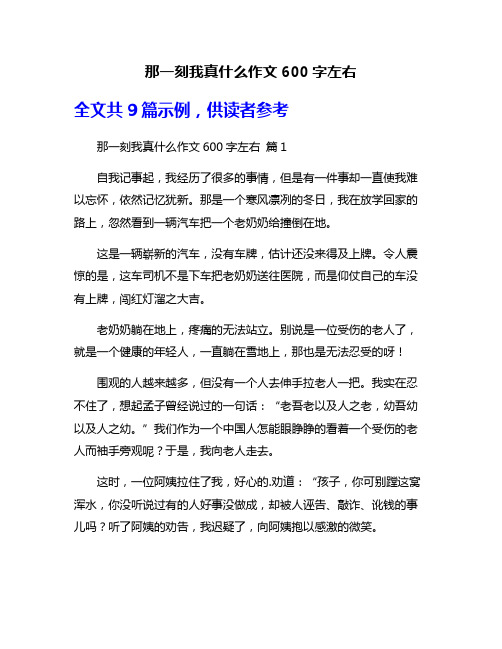 那一刻我真什么作文 600 字左右

全文共 9 篇示例，供读者参考

那一刻我真什么作文 600 字左右 篇 1

自我记事起，我经历了很多的事情，但是有一件事却一直使我难以忘怀，依然记忆犹新。那是一个寒风凛冽的冬日，我在放学回家的路上，忽然看到一辆汽车把一个老奶奶给撞倒在地。

这是一辆崭新的汽车，没有车牌，估计还没来得及上牌。令人震惊的是，这车司机不是下车把老奶奶送往医院，而是仰仗自己的车没有上牌，闯红灯溜之大吉。

老奶奶躺在地上，疼痛的无法站立。别说是一位受伤的老人了，就是一个健康的年轻人，一直躺在雪地上，那也是无法忍受的呀！

围观的人越来越多，但没有一个人去伸手拉老人一把。我实在忍不住了，想起孟子曾经说过的一句话：“老吾老以及人之老，幼吾幼以及人之幼。”我们作为一个中国人怎能眼睁睁的看着一个受伤的老人而袖手旁观呢？于是，我向老人走去。

这时，一位阿姨拉住了我，好心的.劝道：“孩子，你可别蹚这窝浑水，你没听说过有的人好事没做成，却被人诬告、敲诈、讹钱的事儿吗？听了阿姨的劝告，我迟疑了，向阿姨抱以感激的微笑。